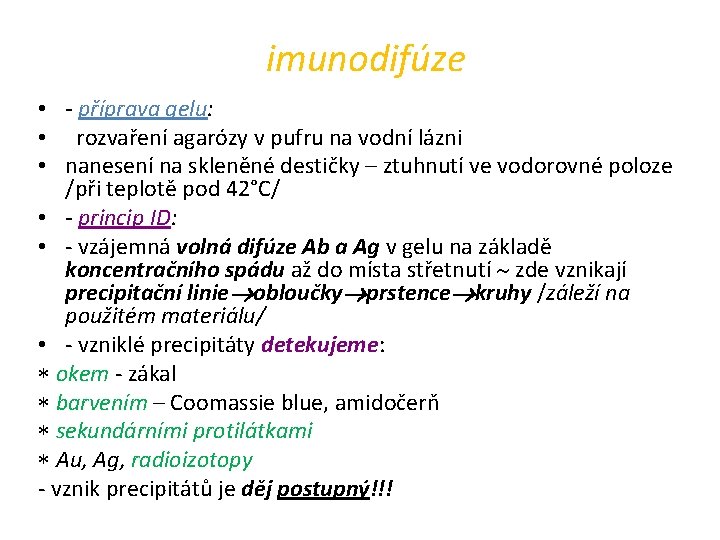 imunodifúze

• - příprava gelu:
• rozvaření agarózy v pufru na vodní lázni
• nanesení na skleněné destičky – ztuhnutí ve vodorovné poloze /při teplotě pod 42°C/
• - princip ID:
• - vzájemná volná difúze Ab a Ag v gelu na základě koncentračního spádu až do místa střetnutí ~ zde vznikají precipitační linie→obloučky→prstence→kruhy /záleží na použitém materiálu/
• - vzniklé precipitáty detekujeme:
∗ okem - zákal
∗ barvením – Coomassie blue, amidočerň
∗ sekundárními protilátkami
∗ Au, Ag, radioizotopy
- vznik precipitátů je děj postupný!!!